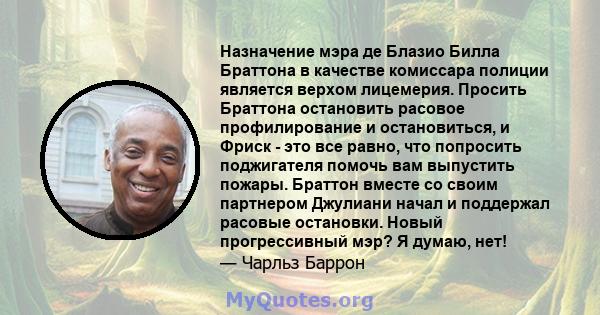 Назначение мэра де Блазио Билла Браттона в качестве комиссара полиции является верхом лицемерия. Просить Браттона остановить расовое профилирование и остановиться, и Фриск - это все равно, что попросить поджигателя помочь вам выпустить пожары. Браттон вместе со своим партнером Джулиани начал и поддержал расовые остановки. Новый прогрессивный мэр? Я думаю, нет!
— Чарльз Баррон

MyQuotes.org